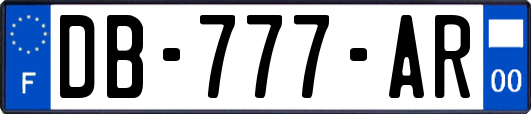 F
DB-777-AR
00